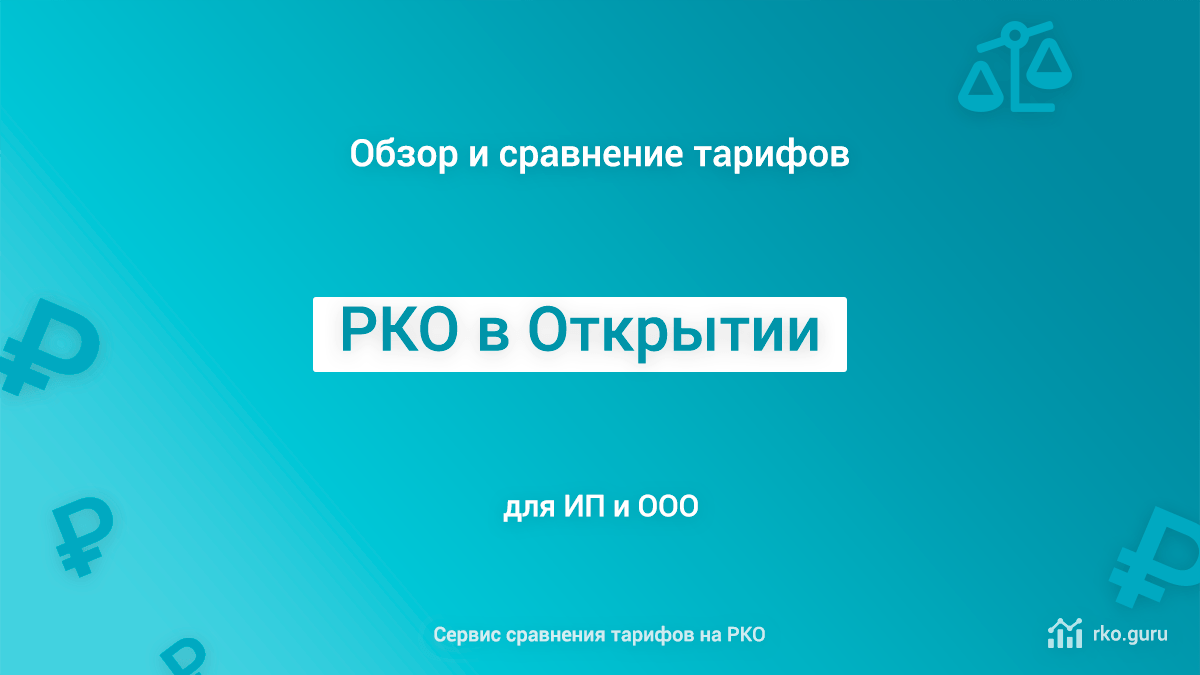 Обзор и сравнение тарифов

РКО в Открытии

для ИП и ООО

Сервис сравнения тарифов на РКО

rko.guru